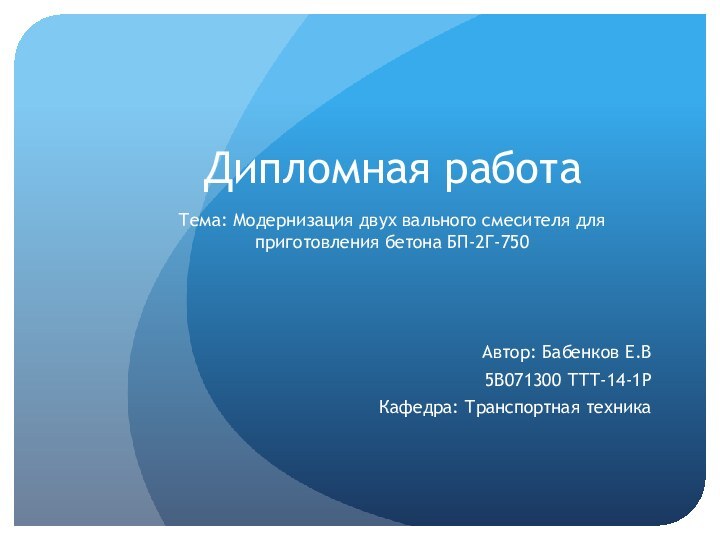 Дипломная работа

Тема: Модернизация двух вального смесителя для приготовления бетона БП-2Г-750

Автор: Бабенков Е.В

5В071300 ТТТ-14-1Р

Кафедра: Транспортная техника